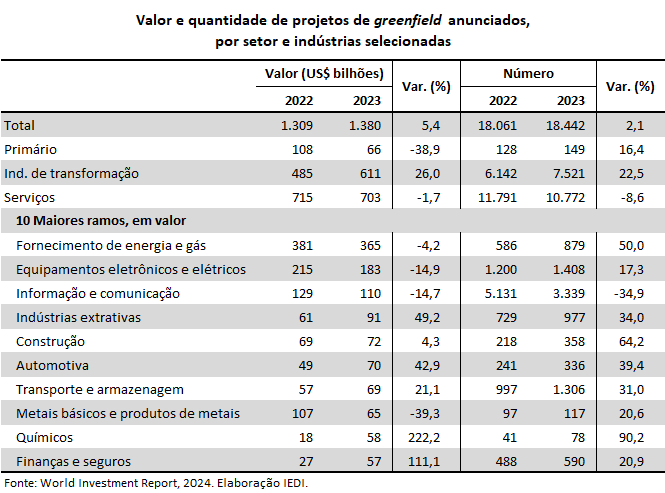 Valor e quantidade de projetos de greenfield anunciados, por setor e indústrias selecionadas

| | Valor (US$ bilhões) 2022 | Valor (US$ bilhões) 2023 | Var. (%) | Número 2022 | Número 2023 | Var. (%) |
|---|---|---|---|---|---|---|
| Total | 1.309 | 1.380 | 5,4 | 18.061 | 18.442 | 2,1 |
| Primário | 108 | 66 | -38,9 | 128 | 149 | 16,4 |
| Ind. de transformação | 485 | 611 | 26,0 | 6.142 | 7.521 | 22,5 |
| Serviços | 715 | 703 | -1,7 | 11.791 | 10.772 | -8,6 |
| 10 Maiores ramos, em valor | | | | | | |
| Fornecimento de energia e gás | 381 | 365 | -4,2 | 586 | 879 | 50,0 |
| Equipamentos eletrônicos e elétricos | 215 | 183 | -14,9 | 1.200 | 1.408 | 17,3 |
| Informação e comunicação | 129 | 110 | -14,7 | 5.131 | 3.339 | -34,9 |
| Indústrias extrativas | 61 | 91 | 49,2 | 729 | 977 | 34,0 |
| Construção | 69 | 72 | 4,3 | 218 | 358 | 64,2 |
| Automotiva | 49 | 70 | 42,9 | 241 | 336 | 39,4 |
| Transporte e armazenagem | 57 | 69 | 21,1 | 997 | 1.306 | 31,0 |
| Metais básicos e produtos de metais | 107 | 65 | -39,3 | 97 | 117 | 20,6 |
| Químicos | 18 | 58 | 222,2 | 41 | 78 | 90,2 |
| Finanças e seguros | 27 | 57 | 111,1 | 488 | 590 | 20,9 |

Fonte: World Investment Report, 2024. Elaboração IEDI.